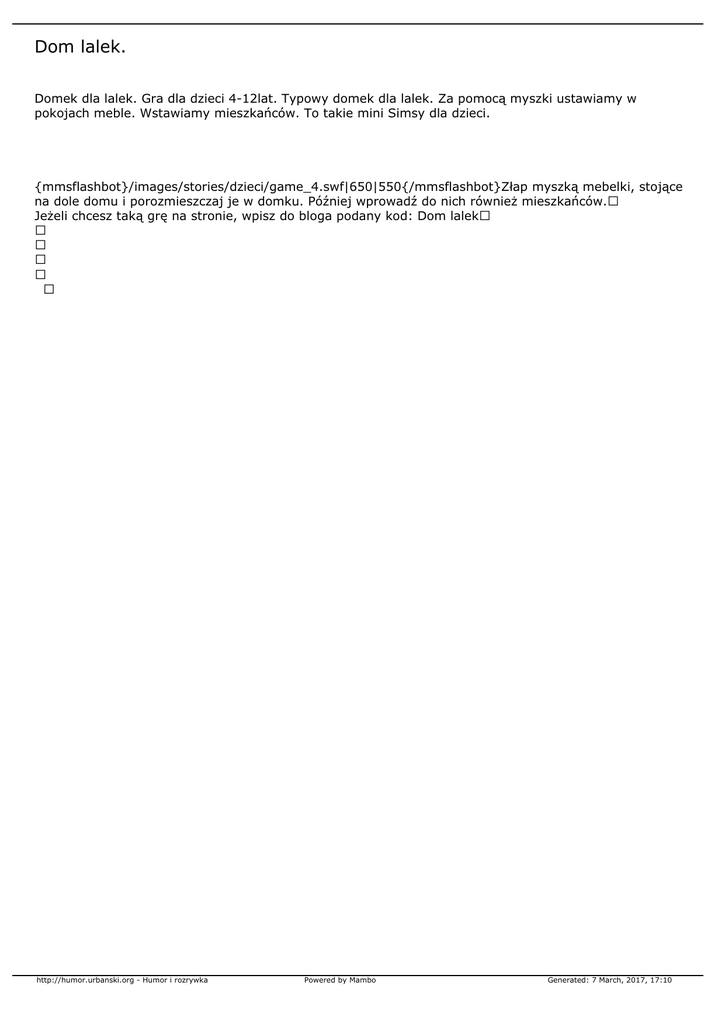 Dom lalek.

Domek dla lalek. Gra dla dzieci 4-12lat. Typowy domek dla lalek. Za pomocą myszki ustawiamy w pokojach meble. Wstawiamy mieszkańców. To takie mini Simsy dla dzieci.

{mmsflashbot}/images/stories/dzieci/game_4.swf|650|550{/mmsflashbot}Złap myszką mebelki, stojące na dole domu i porozmieszczaj je w domku. Później wprowadź do nich również mieszkańców.☐
Jeżeli chcesz taką grę na stronie, wpisz do bloga podany kod: Dom lalek☐
☐
☐
☐
☐
☐

http://humor.urbanski.org - Humor i rozrywka    Powered by Mambo    Generated: 7 March, 2017, 17:10